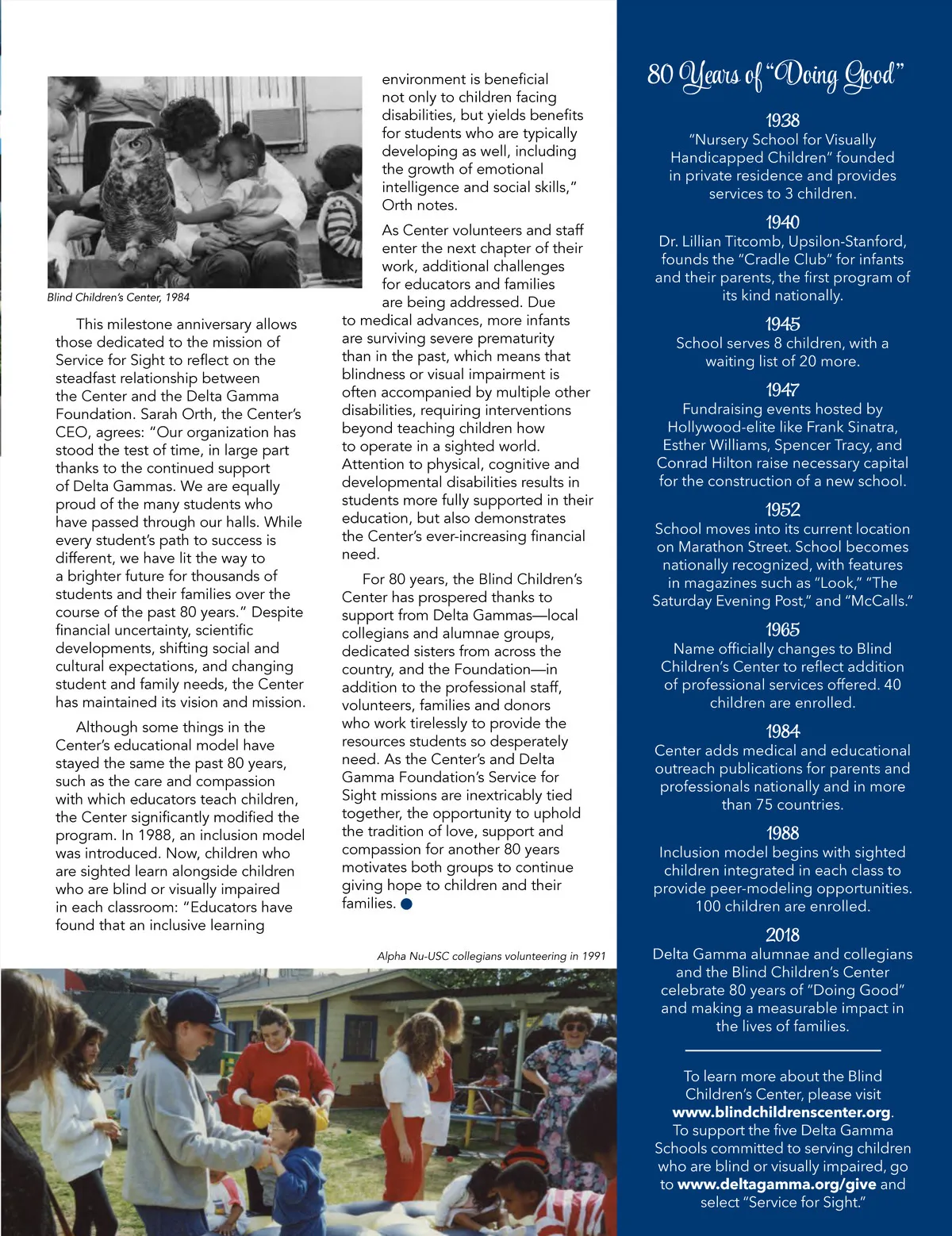 Blind Children's Center, 1984

This milestone anniversary allows those dedicated to the mission of Service for Sight to reflect on the steadfast relationship between the Center and the Delta Gamma Foundation. Sarah Orth, the Center's CEO, agrees: "Our organization has stood the test of time, in large part thanks to the continued support of Delta Gammas. We are equally proud of the many students who have passed through our halls. While every student's path to success is different, we have lit the way to a brighter future for thousands of students and their families over the course of the past 80 years." Despite financial uncertainty, scientific developments, shifting social and cultural expectations, and changing student and family needs, the Center has maintained its vision and mission.

Although some things in the Center's educational model have stayed the same the past 80 years, such as the care and compassion with which educators teach children, the Center significantly modified the program. In 1988, an inclusion model was introduced. Now, children who are sighted learn alongside children who are blind or visually impaired in each classroom: "Educators have found that an inclusive learning environment is beneficial not only to children facing disabilities, but yields benefits for students who are typically developing as well, including the growth of emotional intelligence and social skills," Orth notes.

As Center volunteers and staff enter the next chapter of their work, additional challenges for educators and families are being addressed. Due to medical advances, more infants are surviving severe prematurity than in the past, which means that blindness or visual impairment is often accompanied by multiple other disabilities, requiring interventions beyond teaching children how to operate in a sighted world. Attention to physical, cognitive and developmental disabilities results in students more fully supported in their education, but also demonstrates the Center's ever-increasing financial need.

For 80 years, the Blind Children's Center has prospered thanks to support from Delta Gammas—local collegians and alumnae groups, dedicated sisters from across the country, and the Foundation—in addition to the professional staff, volunteers, families and donors who work tirelessly to provide the resources students so desperately need. As the Center's and Delta Gamma Foundation's Service for Sight missions are inextricably tied together, the opportunity to uphold the tradition of love, support and compassion for another 80 years motivates both groups to continue giving hope to children and their families.

Alpha Nu-USC collegians volunteering in 1991

80 Years of "Doing Good"

1938
"Nursery School for Visually Handicapped Children" founded in private residence and provides services to 3 children.

1940
Dr. Lillian Titcomb, Upsilon-Stanford, founds the "Cradle Club" for infants and their parents, the first program of its kind nationally.

1945
School serves 8 children, with a waiting list of 20 more.

1947
Fundraising events hosted by Hollywood-elite like Frank Sinatra, Esther Williams, Spencer Tracy, and Conrad Hilton raise necessary capital for the construction of a new school.

1952
School moves into its current location on Marathon Street. School becomes nationally recognized, with features in magazines such as "Look," "The Saturday Evening Post," and "McCalls."

1965
Name officially changes to Blind Children's Center to reflect addition of professional services offered. 40 children are enrolled.

1984
Center adds medical and educational outreach publications for parents and professionals nationally and in more than 75 countries.

1988
Inclusion model begins with sighted children integrated in each class to provide peer-modeling opportunities. 100 children are enrolled.

2018
Delta Gamma alumnae and collegians and the Blind Children's Center celebrate 80 years of "Doing Good" and making a measurable impact in the lives of families.

To learn more about the Blind Children's Center, please visit www.blindchildrenscenter.org. To support the five Delta Gamma Schools committed to serving children who are blind or visually impaired, go to www.deltagamma.org/give and select "Service for Sight."